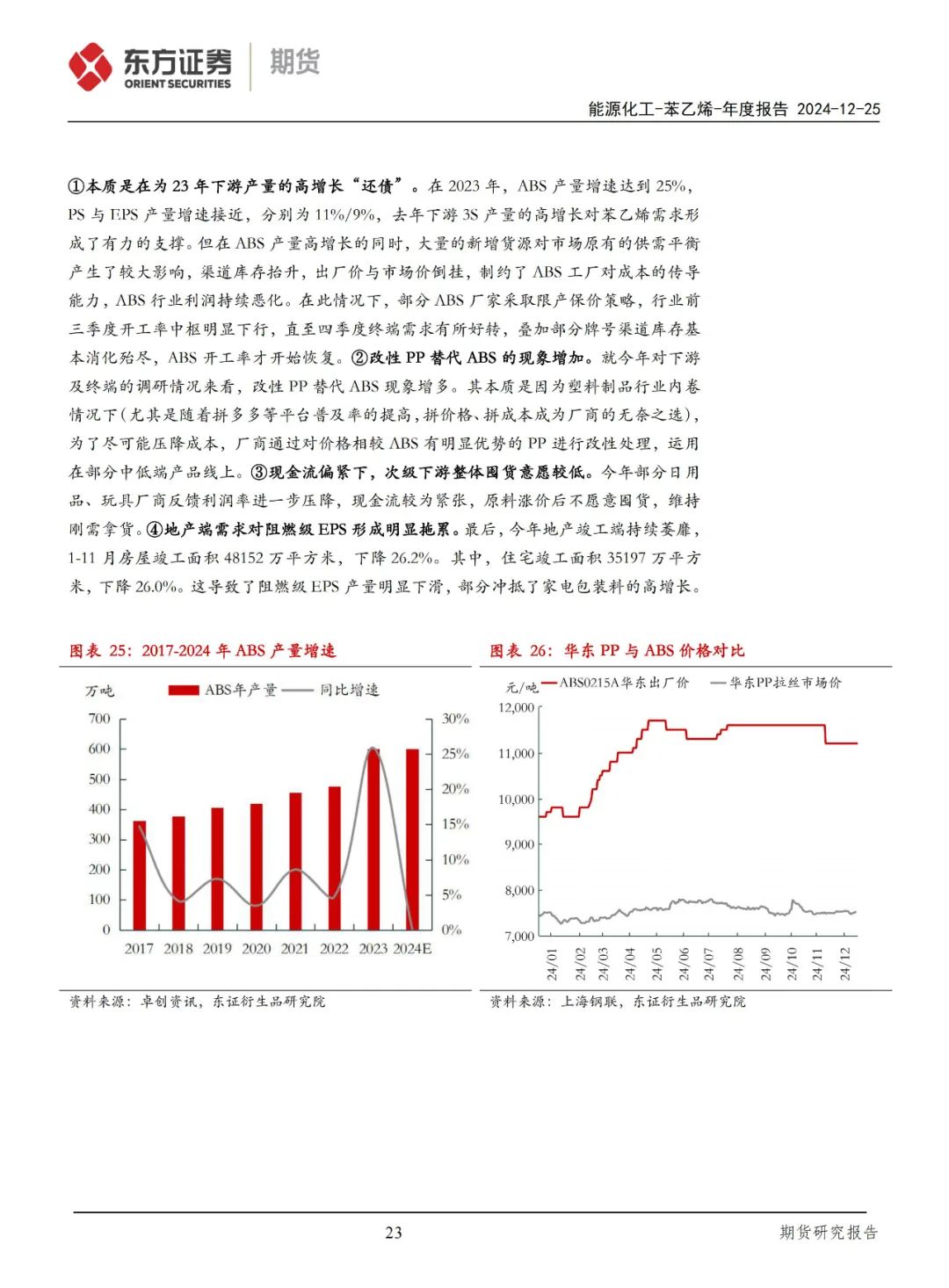 东方证券 ORIENT SECURITIES 期货

能源化工-苯乙烯-年度报告 2024-12-25

①本质是在为 23 年下游产量的高增长“还债”。在 2023 年，ABS 产量增速达到 25%，PS 与 EPS 产量增速接近，分别为 11%/9%，去年下游 3S 产量的高增长对苯乙烯需求形成了有力的支撑。但在 ABS 产量高增长的同时，大量的新增货源对市场原有的供需平衡产生了较大影响，渠道库存抬升，出厂价与市场价倒挂，制约了 ABS 工厂对成本的传导能力，ABS 行业利润持续恶化。在此情况下，部分 ABS 厂家采取限产保价策略，行业前三季度开工率中枢明显下行，直至四季度终端需求有所好转，叠加部分牌号渠道库存基本消化殆尽，ABS 开工率才开始恢复。②改性 PP 替代 ABS 的现象增加。就今年对下游及终端的调研情况来看，改性 PP 替代 ABS 现象增多。其本质是因为塑料制品行业内卷情况下（尤其是随着拼多多等平台普及率的提高，拼价格、拼成本成为厂商的无奈之选），为了尽可能压降成本，厂商通过对价格相较 ABS 有明显优势的 PP 进行改性处理，运用在部分中低端产品线上。③现金流偏紧下，次级下游整体囤货意愿较低。今年部分日用品、玩具厂商反馈利润率进一步压降，现金流较为紧张，原料涨价后不愿意囤货，维持刚需拿货。④地产端需求对阻燃级 EPS 形成明显拖累。最后，今年地产竣工端持续萎靡，1-11 月房屋竣工面积 48152 万平方米，下降 26.2%。其中，住宅竣工面积 35197 万平方米，下降 26.0%。这导致了阻燃级 EPS 产量明显下滑，部分冲抵了家电包装料的高增长。

图表 25：2017-2024 年 ABS 产量增速

万吨 ABS年产量 同比增速
700 600 500 400 300 200 100 0
30% 25% 20% 15% 10% 5% 0%
2017 2018 2019 2020 2021 2022 2023 2024E

资料来源：卓创资讯，东证衍生品研究院

图表 26：华东 PP 与 ABS 价格对比

元/吨 ABS0215A华东出厂价 华东PP拉丝市场价
12,000 11,000 10,000 9,000 8,000 7,000
24/01 24/02 24/03 24/04 24/05 24/06 24/07 24/08 24/09 24/10 24/11 24/12

资料来源：上海钢联，东证衍生品研究院

23 期货研究报告